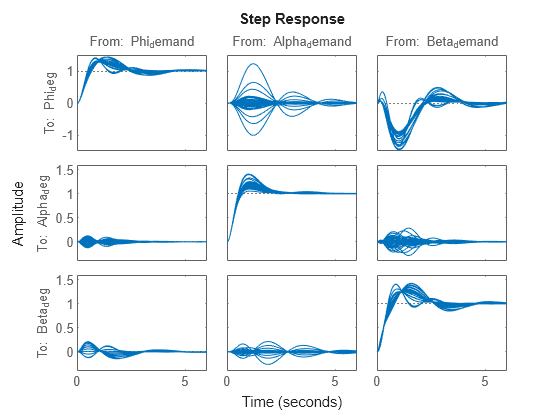 Step Response

From: Phi$_d$emand

From: Alpha$_d$emand

From: Beta$_d$emand

To: Phi$_d$eg

1
0
-1

To: Alpha$_d$eg

1.5
1
0.5
0

To: Beta$_d$eg

1.5
1
0.5
0

Amplitude

0
5
0
5
0
5

Time (seconds)